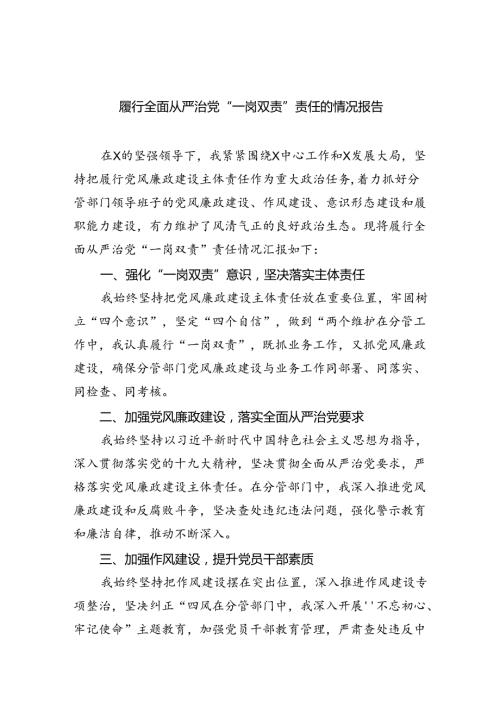 履行全面从严治党“一岗双责”责任的情况报告

在X的坚强领导下，我紧紧围绕X中心工作和X发展大局，坚持把履行党风廉政建设主体责任作为重大政治任务，着力抓好分管部门领导班子的党风廉政建设、作风建设、意识形态建设和履职能力建设，有力维护了风清气正的良好政治生态。现将履行全面从严治党“一岗双责”责任情况汇报如下：

一、强化“一岗双责”意识，坚决落实主体责任

我始终坚持把党风廉政建设主体责任放在重要位置，牢固树立“四个意识”，坚定“四个自信”，做到“两个维护在分管工作中，我认真履行“一岗双责”，既抓业务工作，又抓党风廉政建设，确保分管部门党风廉政建设与业务工作同部署、同落实、同检查、同考核。

二、加强党风廉政建设，落实全面从严治党要求

我始终坚持以习近平新时代中国特色社会主义思想为指导，深入贯彻落实党的十九大精神，坚决贯彻全面从严治党要求，严格落实党风廉政建设主体责任。在分管部门中，我深入推进党风廉政建设和反腐败斗争，坚决查处违纪违法问题，强化警示教育和廉洁自律，推动不断深入。

三、加强作风建设，提升党员干部素质

我始终坚持把作风建设摆在突出位置，深入推进作风建设专项整治，坚决纠正“四风在分管部门中，我深入开展''不忘初心、牢记使命”主题教育，加强党员干部教育管理，严肃查处违反中